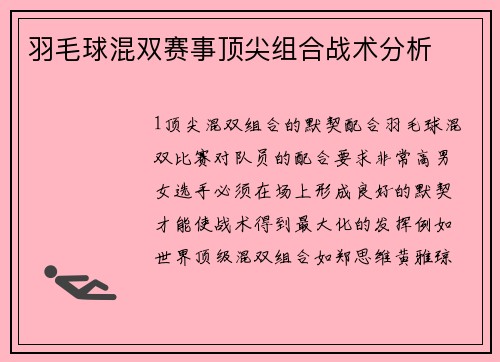 羽毛球混双赛事顶尖组合战术分析

1顶尖混双组合的默契配合羽毛球混双比赛对队员的配合要求非常高男女选手必须在场上形成良好的默契才能使战术得到最大化的发挥例如世界顶级混双组合如郑思维黄雅琼